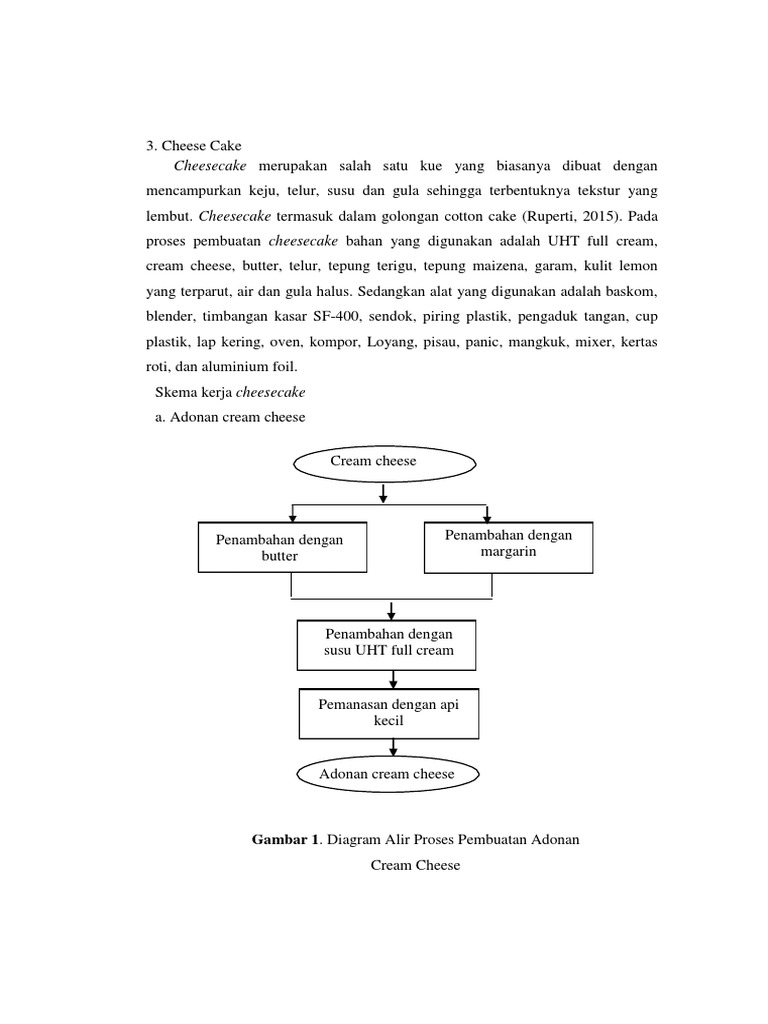 3. Cheese Cake

Cheesecake merupakan salah satu kue yang biasanya dibuat dengan mencampurkan keju, telur, susu dan gula sehingga terbentuknya tekstur yang lembut. Cheesecake termasuk dalam golongan cotton cake (Ruperti, 2015). Pada proses pembuatan cheesecake bahan yang digunakan adalah UHT full cream, cream cheese, butter, telur, tepung terigu, tepung maizena, garam, kulit lemon yang terparut, air dan gula halus. Sedangkan alat yang digunakan adalah baskom, blender, timbangan kasar SF-400, sendok, piring plastik, pengaduk tangan, cup plastik, lap kering, oven, kompor, Loyang, pisau, panic, mangkuk, mixer, kertas roti, dan aluminium foil.

Skema kerja cheesecake

a. Adonan cream cheese

Cream cheese

Penambahan dengan butter

Penambahan dengan margarin

Penambahan dengan susu UHT full cream

Pemanasan dengan api kecil

Adonan cream cheese

Gambar 1. Diagram Alir Proses Pembuatan Adonan Cream Cheese